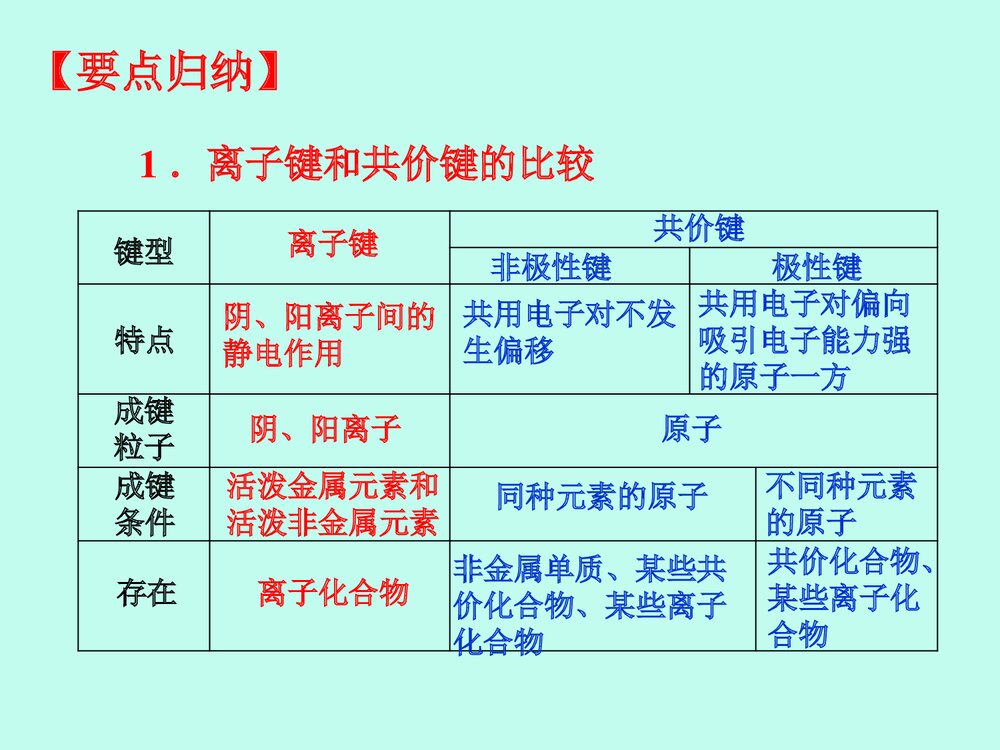 【要点归纳】

1．离子键和共价键的比较

| 键型 | 离子键 | 共价键 | |
|---|---|---|---|
| | | 非极性键 | 极性键 |
| 特点 | 阴、阳离子间的静电作用 | 共用电子对不发生偏移 | 共用电子对偏向吸引电子能力强的原子一方 |
| 成键粒子 | 阴、阳离子 | 原子 | |
| 成键条件 | 活泼金属元素和活泼非金属元素 | 同种元素的原子 | 不同种元素的原子 |
| 存在 | 离子化合物 | 非金属单质、某些共价化合物、某些离子化合物 | 共价化合物、某些离子化合物 |